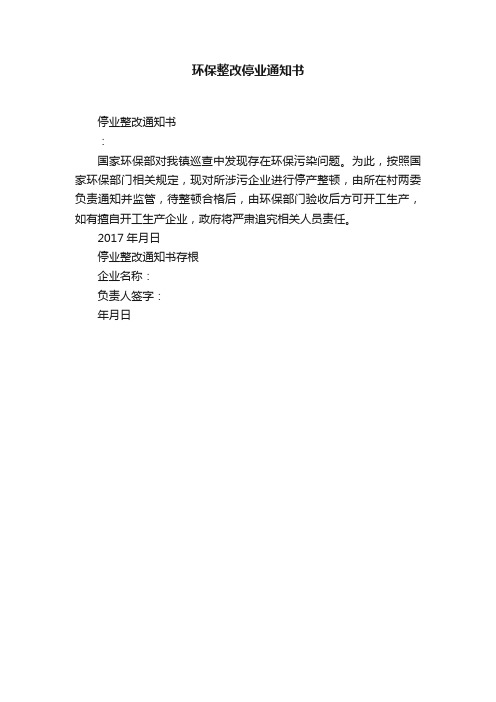 环保整改停业通知书

停业整改通知书

：

国家环保部对我镇巡查中发现存在环保污染问题。为此，按照国家环保部门相关规定，现对所涉污企业进行停产整顿，由所在村两委负责通知并监管，待整顿合格后，由环保部门验收后方可开工生产，如有擅自开工生产企业，政府将严肃追究相关人员责任。

2017 年月日

停业整改通知书存根

企业名称：

负责人签字：

年月日